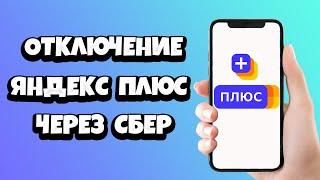 ОТКЛЮЧЕНИЕ ЯНДЕКС ПЛЮС ЧЕРЕЗ СБЕР

+

ПЛЮС